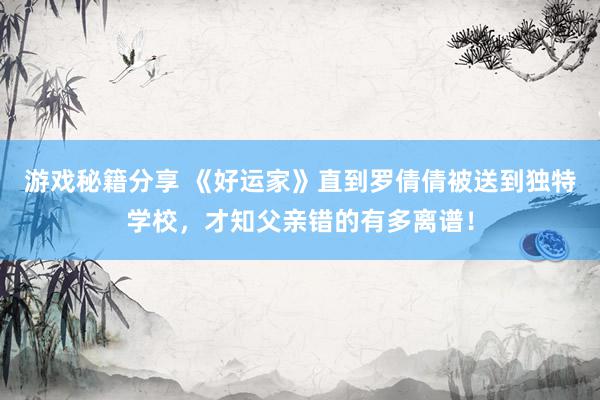 游戏秘籍分享 《好运家》直到罗倩倩被送到独特学校，才知父亲错的有多离谱！